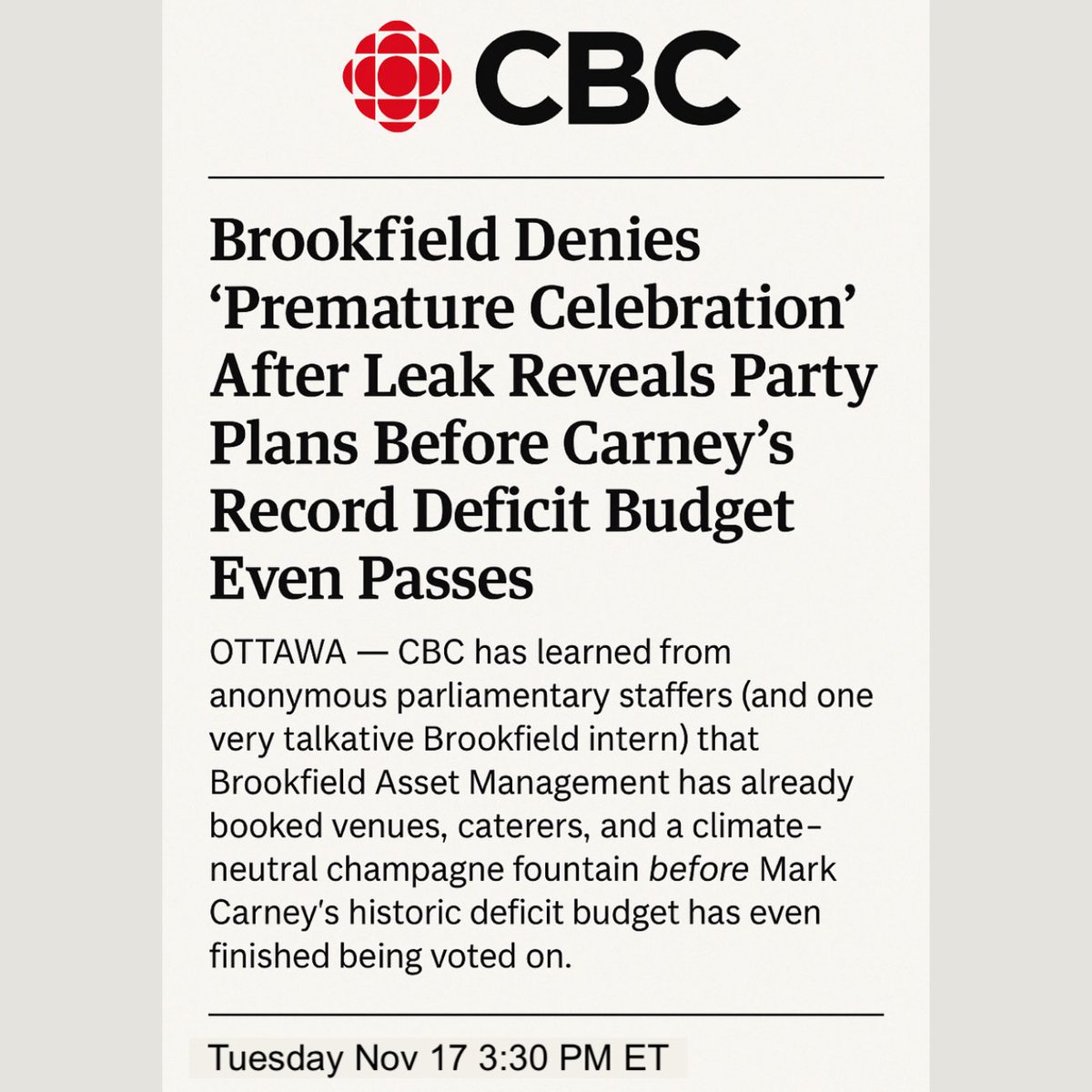 CBC

Brookfield Denies 'Premature Celebration' After Leak Reveals Party Plans Before Carney's Record Deficit Budget Even Passes

OTTAWA — CBC has learned from anonymous parliamentary staffers (and one very talkative Brookfield intern) that Brookfield Asset Management has already booked venues, caterers, and a climate-neutral champagne fountain before Mark Carney's historic deficit budget has even finished being voted on.

Tuesday Nov 17 3:30 PM ET